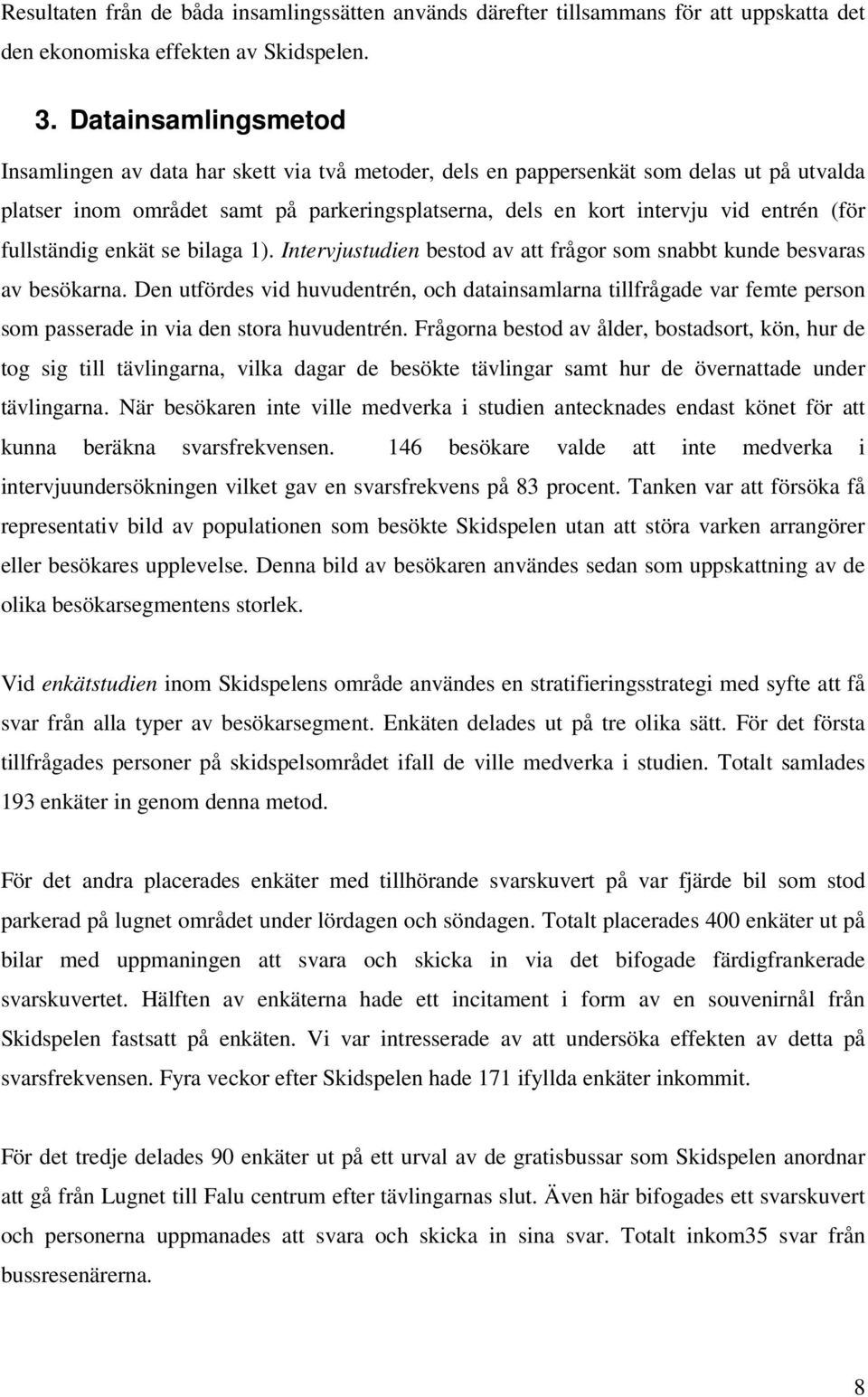 Resultaten från de båda insamlingssätten används därefter tillsammans för att uppskatta det den ekonomiska effekten av Skidspelen.

3. Datainsamlingsmetod

Insamlingen av data har skett via två metoder, dels en pappersenkät som delas ut på utvalda platser inom området samt på parkeringsplatserna, dels en kort intervju vid entrén (för fullständig enkät se bilaga 1). Intervjustudien bestod av att frågor som snabbt kunde besvaras av besökarna. Den utfördes vid huvudentrén, och datainsamlarna tillfrågade var femte person som passerade in via den stora huvudentrén. Frågorna bestod av ålder, bostadsort, kön, hur de tog sig till tävlingarna, vilka dagar de besökte tävlingar samt hur de övernattade under tävlingarna. När besökaren inte ville medverka i studien antecknades endast könet för att kunna beräkna svarsfrekvensen. 146 besökare valde att inte medverka i intervjuundersökningen vilket gav en svarsfrekvens på 83 procent. Tanken var att försöka få representativ bild av populationen som besökte Skidspelen utan att störa varken arrangörer eller besökares upplevelse. Denna bild av besökaren användes sedan som uppskattning av de olika besökarsegmentens storlek.

Vid enkätstudien inom Skidspelens område användes en stratifieringsstrategi med syfte att få svar från alla typer av besökarsegment. Enkäten delades ut på tre olika sätt. För det första tillfrågades personer på skidspelsområdet ifall de ville medverka i studien. Totalt samlades 193 enkäter in genom denna metod.

För det andra placerades enkäter med tillhörande svarskuvert på var fjärde bil som stod parkerad på lugnet området under lördagen och söndagen. Totalt placerades 400 enkäter ut på bilar med uppmaningen att svara och skicka in via det bifogade färdigfrankerade svarskuvertet. Hälften av enkäterna hade ett incitament i form av en souvenirnål från Skidspelen fastsatt på enkäten. Vi var intresserade av att undersöka effekten av detta på svarsfrekvensen. Fyra veckor efter Skidspelen hade 171 ifyllda enkäter inkommit.

För det tredje delades 90 enkäter ut på ett urval av de gratisbussar som Skidspelen anordnar att gå från Lugnet till Falu centrum efter tävlingarnas slut. Även här bifogades ett svarskuvert och personerna uppmanades att svara och skicka in sina svar. Totalt inkom35 svar från bussresenärerna.

8